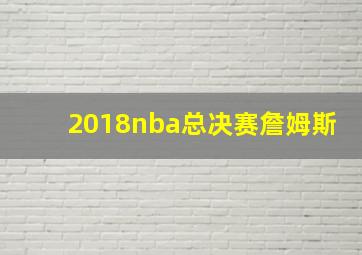 2018nba总决赛詹姆斯